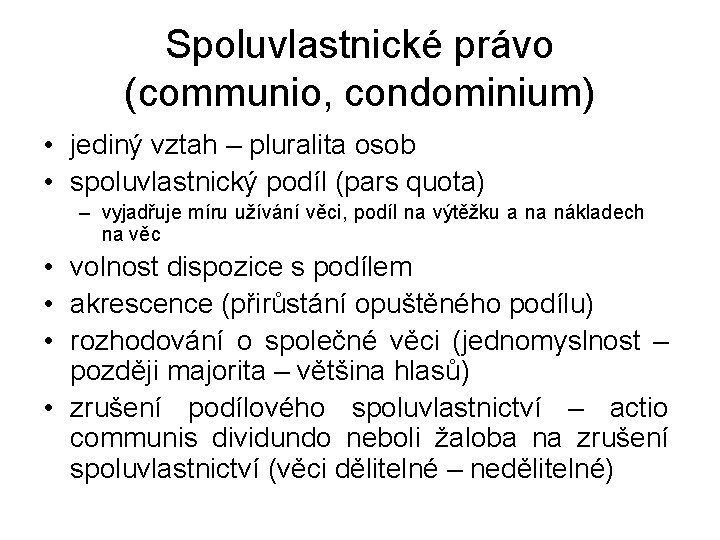 Spoluvlastnické právo (communio, condominium)

• jediný vztah – pluralita osob
• spoluvlastnický podíl (pars quota)
– vyjadřuje míru užívání věci, podíl na výtěžku a na nákladech na věc
• volnost dispozice s podílem
• akrescence (přirůstání opuštěného podílu)
• rozhodování o společné věci (jednomyslnost – později majorita – většina hlasů)
• zrušení podílového spoluvlastnictví – actio communis dividundo neboli žaloba na zrušení spoluvlastnictví (věci dělitelné – nedělitelné)